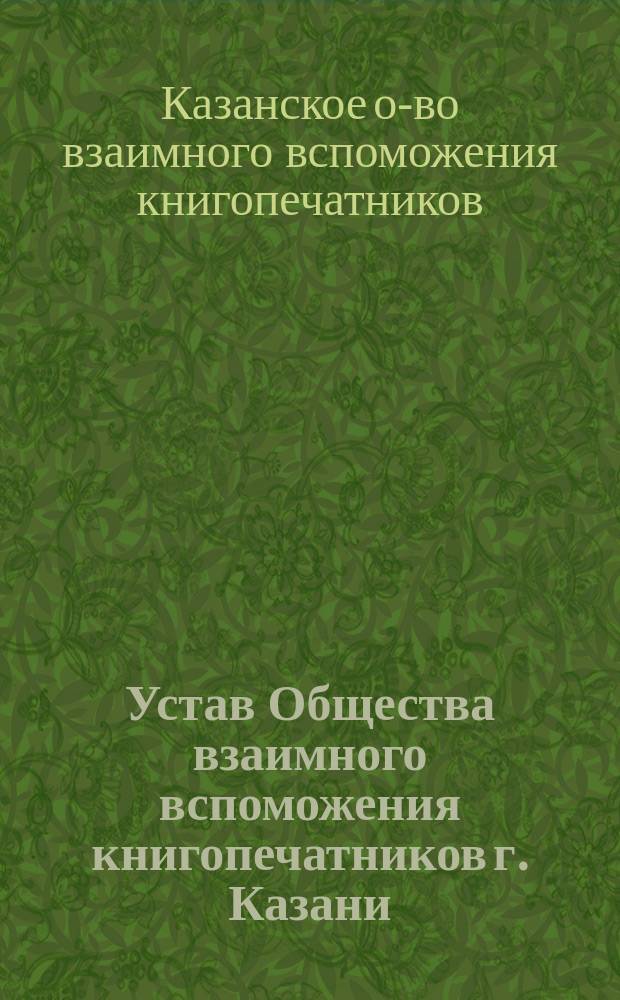 Казанское о-во взаимного вспоможения книгопечатников

Устав Общества взаимного вспоможения книгопечатников г. Казани